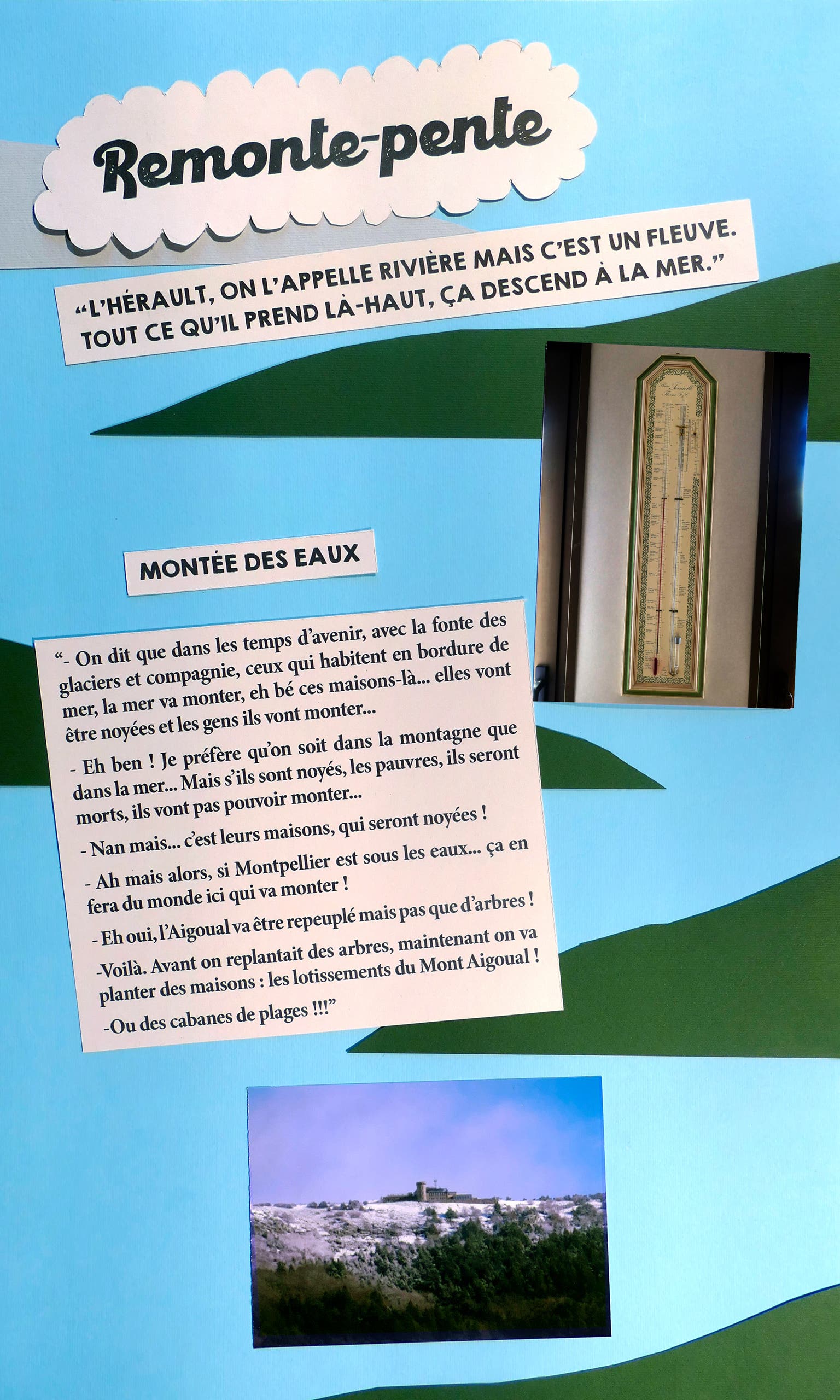 Remonte-pente

"L'HÉRAULT, ON L'APPELLE RIVIÈRE MAIS C'EST UN FLEUVE. TOUT CE QU'IL PREND LÀ-HAUT, ÇA DESCEND À LA MER."

MONTÉE DES EAUX

"- On dit que dans les temps d'avenir, avec la fonte des glaciers et compagnie, ceux qui habitent en bordure de mer, la mer va monter, eh bé ces maisons-là... elles vont être noyées et les gens ils vont monter...

- Eh ben ! Je préfère qu'on soit dans la montagne que dans la mer... Mais s'ils sont noyés, les pauvres, ils seront morts, ils vont pas pouvoir monter...

- Nan mais... c'est leurs maisons, qui seront noyées !

- Ah mais alors, si Montpellier est sous les eaux... ça en fera du monde ici qui va monter !

- Eh oui, l'Aigoual va être repeuplé mais pas que d'arbres !

-Voilà. Avant on replantait des arbres, maintenant on va planter des maisons : les lotissements du Mont Aigoual !

-Ou des cabanes de plages !!!"